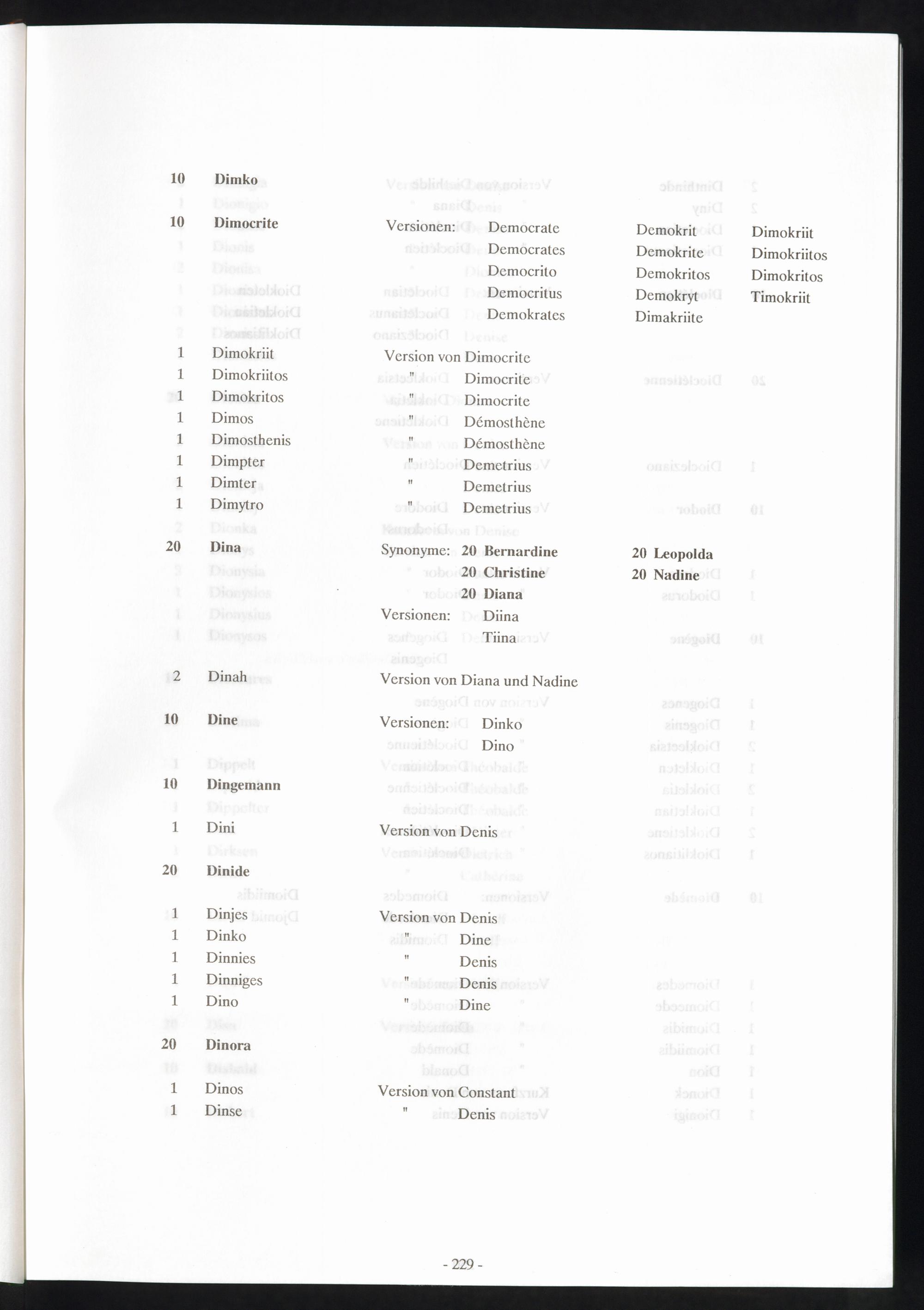 10 Dimko

10 Dimocrite Versionen: Democrate Demokrit Dimokriit
Democrates Demokrite Dimokriitos
Democrito Demokritos Dimokritos
Democritus Demokryt Timokriit
Demokrates Dimakriite

1 Dimokriit Version von Dimocrite
1 Dimokriitos " Dimocrite
1 Dimokritos " Dimocrite
1 Dimos " Démosthène
1 Dimosthenis " Démosthène
1 Dimpter " Demetrius
1 Dimter " Demetrius
1 Dimytro " Demetrius

20 Dina Synonyme: 20 Bernardine 20 Leopolda
20 Christine 20 Nadine
20 Diana
Versionen: Diina
Tiina

2 Dinah Version von Diana und Nadine

10 Dine Versionen: Dinko
Dino

10 Dingemann

1 Dini Version von Denis

20 Dinide

1 Dinjes Version von Denis
1 Dinko " Dine
1 Dinnies " Denis
1 Dinniges " Denis
1 Dino " Dine

20 Dinora

1 Dinos Version von Constant
1 Dinse " Denis

- 229 -